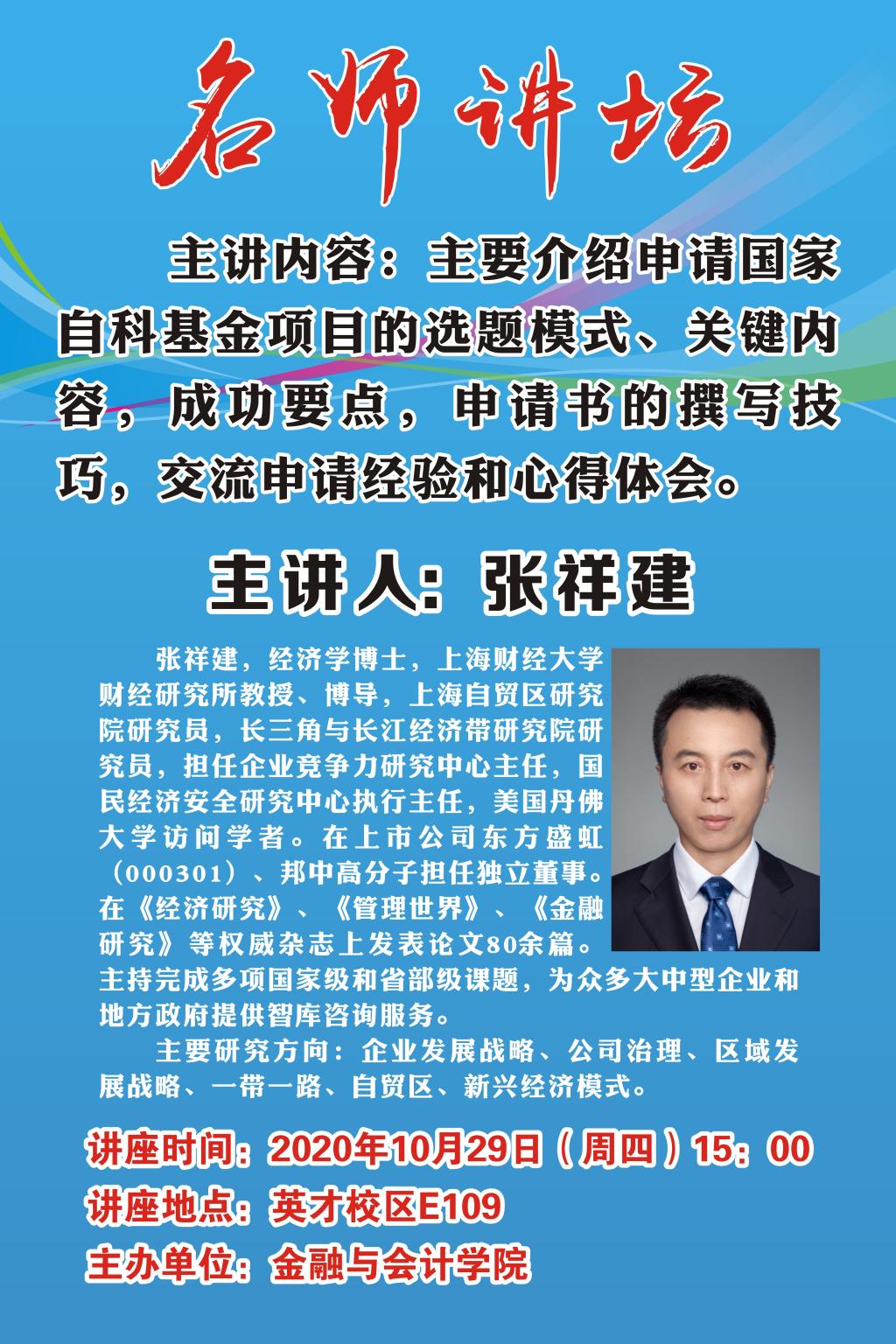 名师讲坛

主讲内容：主要介绍申请国家自科基金项目的选题模式、关键内容，成功要点，申请书的撰写技巧，交流申请经验和心得体会。

主讲人：张祥建

张祥建，经济学博士，上海财经大学财经研究所教授、博导，上海自贸区研究院研究员，长三角与长江经济带研究院研究员，担任企业竞争力研究中心主任，国民经济安全研究中心执行主任，美国丹佛大学访问学者。在上市公司东方盛虹（000301）、邦中高分子担任独立董事。在《经济研究》、《管理世界》、《金融研究》等权威杂志上发表论文80余篇。主持完成多项国家级和省部级课题，为众多大中型企业和地方政府提供智库咨询服务。

主要研究方向：企业发展战略、公司治理、区域发展战略、一带一路、自贸区、新兴经济模式。

讲座时间：2020年10月29日（周四）15：00
讲座地点：英才校区E109
主办单位：金融与会计学院